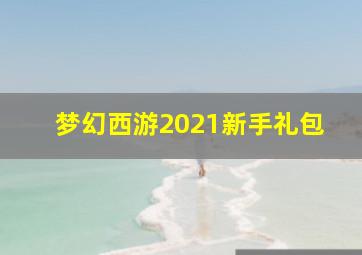 梦幻西游2021新手礼包